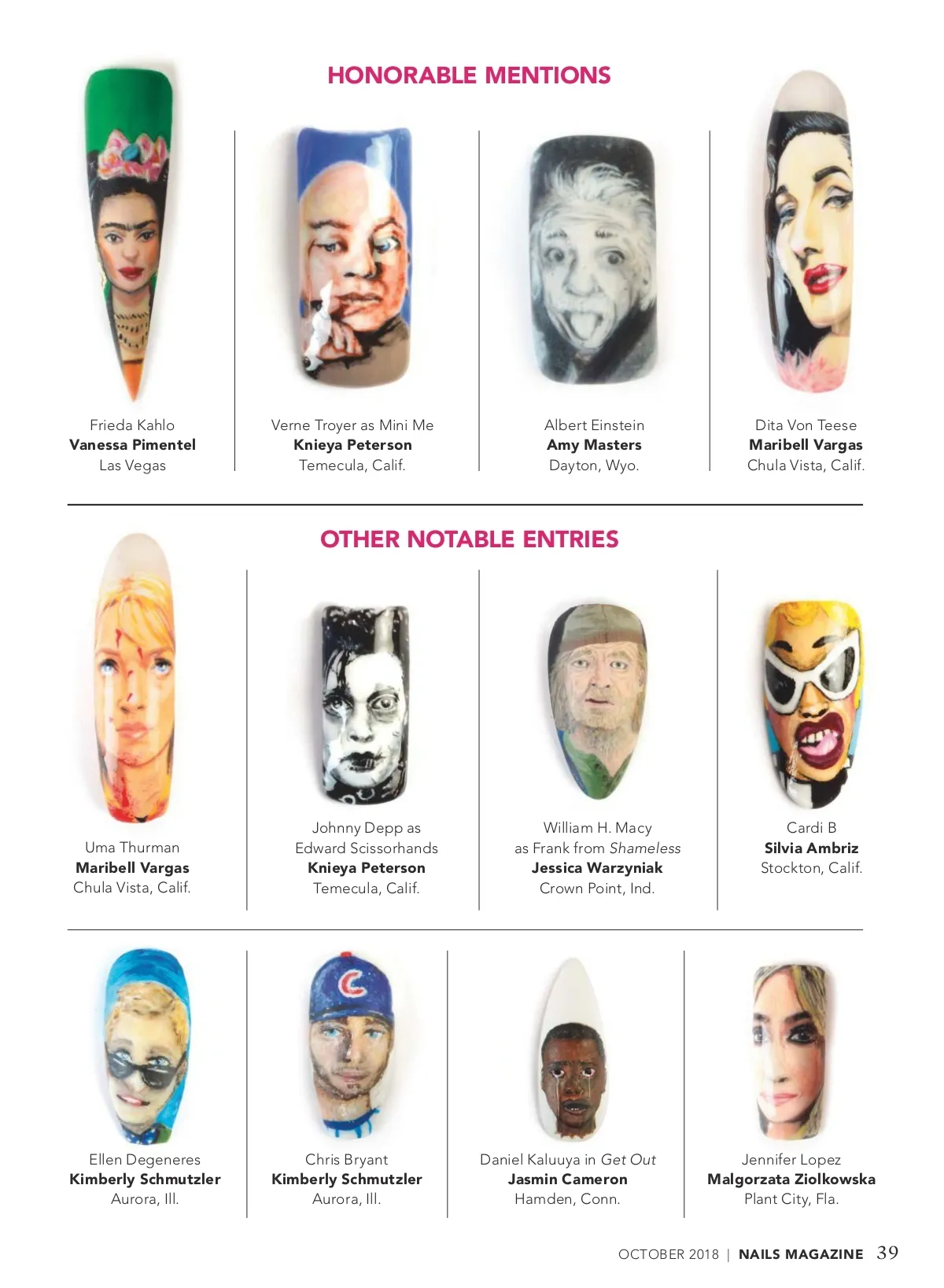 HONORABLE MENTIONS

Frieda Kahlo
Vanessa Pimentel
Las Vegas

Verne Troyer as Mini Me
Knieya Peterson
Temecula, Calif.

Albert Einstein
Amy Masters
Dayton, Wyo.

Dita Von Teese
Maribell Vargas
Chula Vista, Calif.

OTHER NOTABLE ENTRIES

Uma Thurman
Maribell Vargas
Chula Vista, Calif.

Johnny Depp as
Edward Scissorhands
Knieya Peterson
Temecula, Calif.

William H. Macy
as Frank from Shameless
Jessica Warzyniak
Crown Point, Ind.

Cardi B
Silvia Ambriz
Stockton, Calif.

Ellen Degeneres
Kimberly Schmutzler
Aurora, Ill.

Chris Bryant
Kimberly Schmutzler
Aurora, Ill.

Daniel Kaluuya in Get Out
Jasmin Cameron
Hamden, Conn.

Jennifer Lopez
Malgorzata Ziolkowska
Plant City, Fla.

OCTOBER 2018 | NAILS MAGAZINE 39